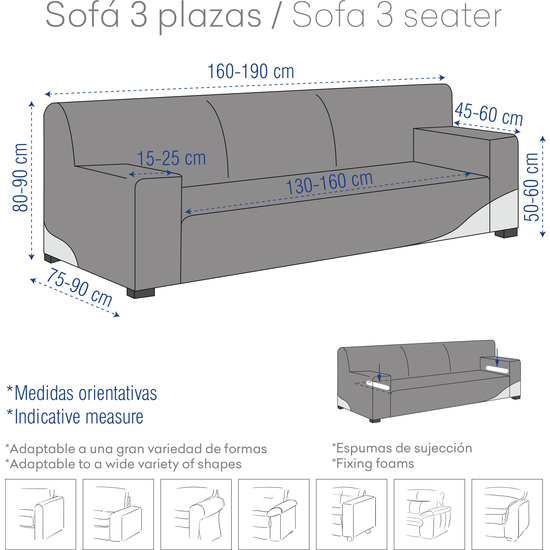 Sofá 3 plazas / Sofa 3 seater

160-190 cm

45-60 cm

80-90 cm

15-25 cm

130-160 cm

50-60 cm

75-90 cm

*Medidas orientativas
*Indicative measure

*Adaptable a una gran variedad de formas
*Adaptable to a wide variety of shapes

*Espumas de sujección
*Fixing foams